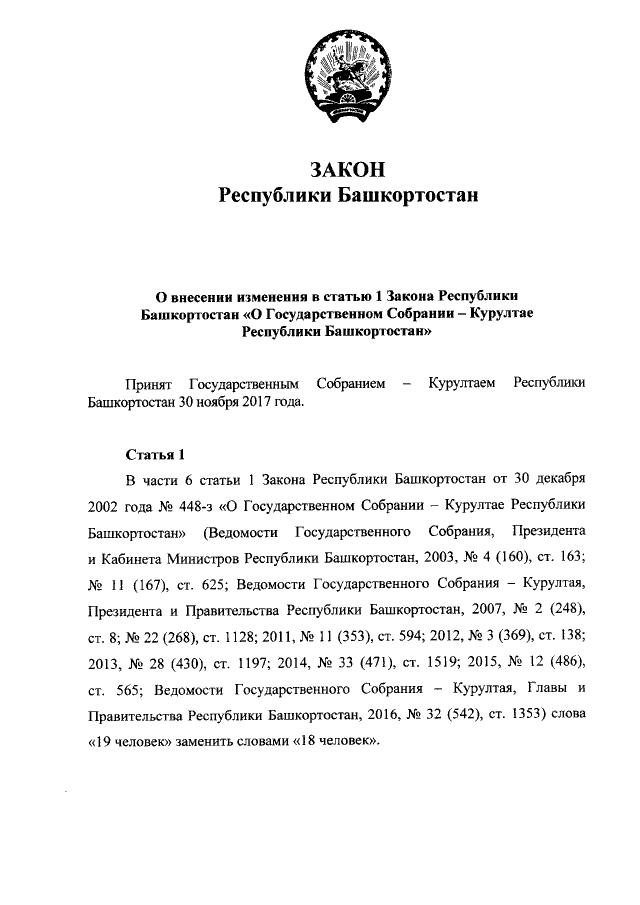 ЗАКОН
Республики Башкортостан

О внесении изменения в статью 1 Закона Республики Башкортостан «О Государственном Собрании – Курултае Республики Башкортостан»

Принят Государственным Собранием – Курултаем Республики Башкортостан 30 ноября 2017 года.

Статья 1

В части 6 статьи 1 Закона Республики Башкортостан от 30 декабря 2002 года № 448-з «О Государственном Собрании – Курултае Республики Башкортостан» (Ведомости Государственного Собрания, Президента и Кабинета Министров Республики Башкортостан, 2003, № 4 (160), ст. 163; № 11 (167), ст. 625; Ведомости Государственного Собрания – Курултая, Президента и Правительства Республики Башкортостан, 2007, № 2 (248), ст. 8; № 22 (268), ст. 1128; 2011, № 11 (353), ст. 594; 2012, № 3 (369), ст. 138; 2013, № 28 (430), ст. 1197; 2014, № 33 (471), ст. 1519; 2015, № 12 (486), ст. 565; Ведомости Государственного Собрания – Курултая, Главы и Правительства Республики Башкортостан, 2016, № 32 (542), ст. 1353) слова «19 человек» заменить словами «18 человек».